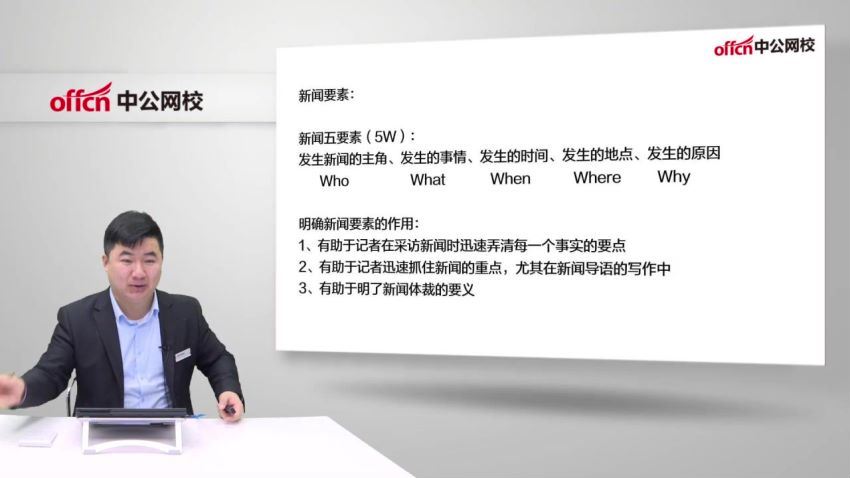 offcn 中公网校

offcn 中公网校

新闻要素：

新闻五要素（5W）：
发生新闻的主角、发生的事情、发生的时间、发生的地点、发生的原因
Who What When Where Why

明确新闻要素的作用：
1、有助于记者在采访新闻时迅速弄清每一个事实的要点
2、有助于记者迅速抓住新闻的重点，尤其在新闻导语的写作中
3、有助于明了新闻体裁的要义